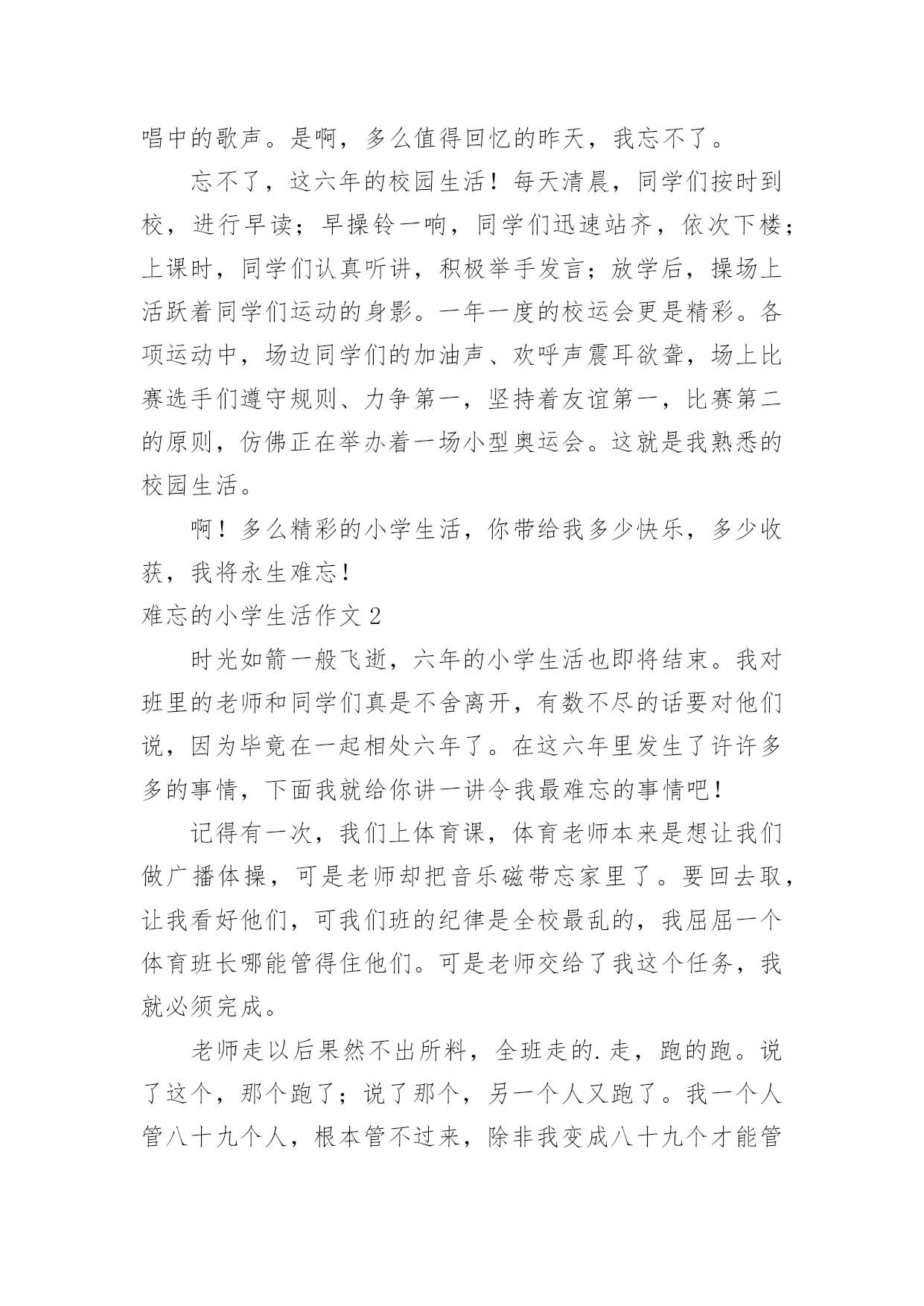 唱中的歌声。是啊，多么值得回忆的昨天，我忘不了。

忘不了，这六年的校园生活！每天清晨，同学们按时到校，进行早读；早操铃一响，同学们迅速站齐，依次下楼；上课时，同学们认真听讲，积极举手发言；放学后，操场上活跃着同学们运动的身影。一年一度的校运会更是精彩。各项运动中，场边同学们的加油声、欢呼声震耳欲聋，场上比赛选手们遵守规则、力争第一，坚持着友谊第一，比赛第二的原则，仿佛正在举办着一场小型奥运会。这就是我熟悉的校园生活。

啊！多么精彩的小学生活，你带给我多少快乐，多少收获，我将永生难忘！

难忘的小学生活作文 2

时光如箭一般飞逝，六年的小学生活也即将结束。我对班里的老师和同学们真是不舍离开，有数不尽的话要对他们说，因为毕竟在一起相处六年了。在这六年里发生了许许多多的事情，下面我就给你讲一讲令我最难忘的事情吧！

记得有一次，我们上体育课，体育老师本来是想让我们做广播体操，可是老师却把音乐磁带忘家里了。要回去取，让我看好他们，可我们班的纪律是全校最乱的，我屈屈一个体育班长哪能管得住他们。可是老师交给了我这个任务，我就必须完成。

老师走以后果然不出所料，全班走的.走，跑的跑。说了这个，那个跑了；说了那个，另一个人又跑了。我一个人管八十九个人，根本管不过来，除非我变成八十九个才能管